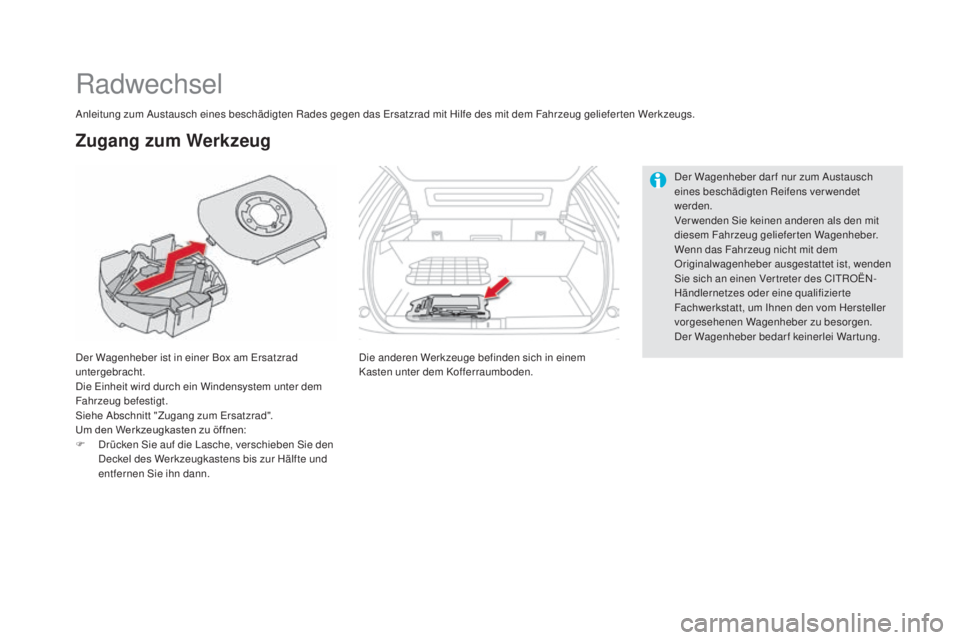 Radwechsel

Anleitung zum Austausch eines beschädigten Rades gegen das Ersatzrad mit Hilfe des mit dem Fahrzeug gelieferten Werkzeugs.

Zugang zum Werkzeug

Der Wagenheber ist in einer Box am Ersatzrad untergebracht.
Die Einheit wird durch ein Windensystem unter dem Fahrzeug befestigt.
Siehe Abschnitt "Zugang zum Ersatzrad".
Um den Werkzeugkasten zu öffnen:
F Drücken Sie auf die Lasche, verschieben Sie den Deckel des Werkzeugkastens bis zur Hälfte und entfernen Sie ihn dann.

Die anderen Werkzeuge befinden sich in einem Kasten unter dem Kofferraumboden.

Der Wagenheber darf nur zum Austausch eines beschädigten Reifens verwendet werden.
Verwenden Sie keinen anderen als den mit diesem Fahrzeug gelieferten Wagenheber.
Wenn das Fahrzeug nicht mit dem Originalwagenheber ausgestattet ist, wenden Sie sich an einen Vertreter des CITROËN-Händlernetzes oder eine qualifizierte Fachwerkstatt, um Ihnen den vom Hersteller vorgesehenen Wagenheber zu besorgen.
Der Wagenheber bedarf keinerlei Wartung.

carmanualsonline.info